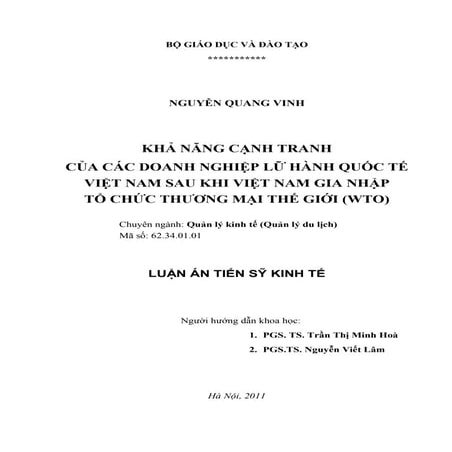 BỘ GIÁO DỤC VÀ ĐÀO TẠO
***********

NGUYỄN QUANG VINH

KHẢ NĂNG CẠNH TRANH
CỦA CÁC DOANH NGHIỆP LỮ HÀNH QUỐC TẾ
VIỆT NAM SAU KHI VIỆT NAM GIA NHẬP
TỔ CHỨC THƯƠNG MẠI THẾ GIỚI (WTO)

Chuyên ngành: Quản lý kinh tế (Quản lý du lịch)
Mã số: 62.34.01.01

LUẬN ÁN TIẾN SỸ KINH TẾ

Người hướng dẫn khoa học:
1. PGS. TS. Trần Thị Minh Hoà
2. PGS.TS. Nguyễn Viết Lâm

Hà Nội, 2011